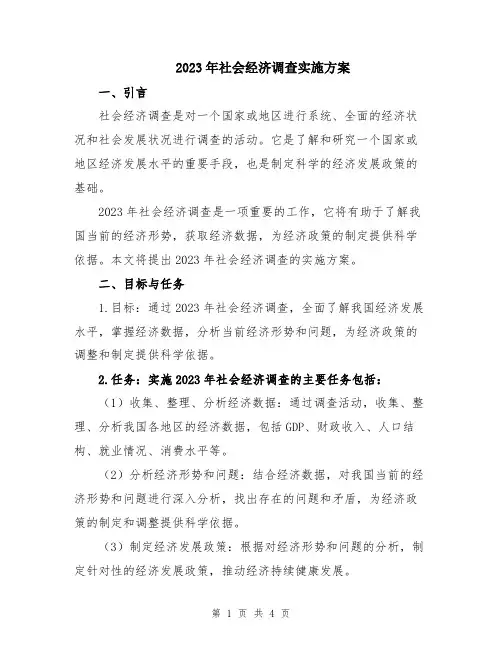 2023年社会经济调查实施方案

一、引言

社会经济调查是对一个国家或地区进行系统、全面的经济状况和社会发展状况进行调查的活动。它是了解和研究一个国家或地区经济发展水平的重要手段，也是制定科学的经济发展政策的基础。

2023年社会经济调查是一项重要的工作，它将有助于了解我国当前的经济形势，获取经济数据，为经济政策的制定提供科学依据。本文将提出2023年社会经济调查的实施方案。

二、目标与任务

1.目标：通过2023年社会经济调查，全面了解我国经济发展水平，掌握经济数据，分析当前经济形势和问题，为经济政策的调整和制定提供科学依据。

2.任务：实施2023年社会经济调查的主要任务包括：

（1）收集、整理、分析经济数据：通过调查活动，收集、整理、分析我国各地区的经济数据，包括GDP、财政收入、人口结构、就业情况、消费水平等。

（2）分析经济形势和问题：结合经济数据，对我国当前的经济形势和问题进行深入分析，找出存在的问题和矛盾，为经济政策的制定和调整提供科学依据。

（3）制定经济发展政策：根据对经济形势和问题的分析，制定针对性的经济发展政策，推动经济持续健康发展。

第 1 页 共 4 页